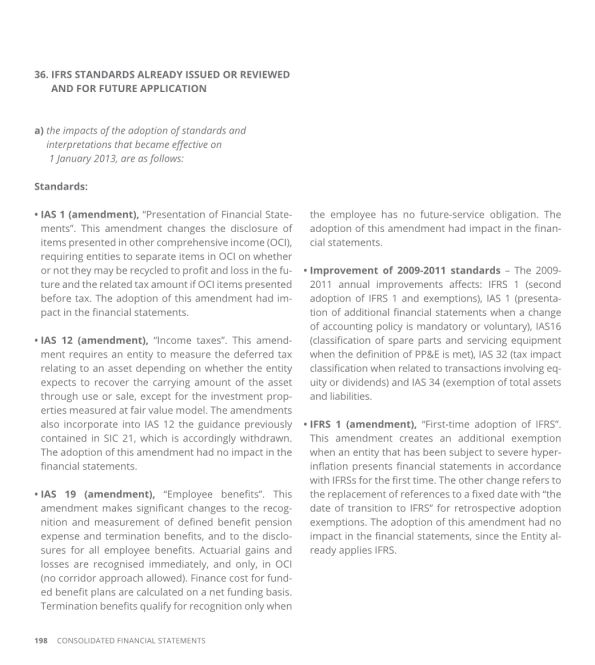 36. IFRS STANDARDS ALREADY ISSUED OR REVIEWED AND FOR FUTURE APPLICATION

a) the impacts of the adoption of standards and interpretations that became effective on 1 January 2013, are as follows:

Standards:

• IAS 1 (amendment), "Presentation of Financial Statements". This amendment changes the disclosure of items presented in other comprehensive income (OCI), requiring entities to separate items in OCI on whether or not they may be recycled to profit and loss in the future and the related tax amount if OCI items presented before tax. The adoption of this amendment had impact in the financial statements.

• IAS 12 (amendment), "Income taxes". This amendment requires an entity to measure the deferred tax relating to an asset depending on whether the entity expects to recover the carrying amount of the asset through use or sale, except for the investment properties measured at fair value model. The amendments also incorporate into IAS 12 the guidance previously contained in SIC 21, which is accordingly withdrawn. The adoption of this amendment had no impact in the financial statements.

• IAS 19 (amendment), "Employee benefits". This amendment makes significant changes to the recognition and measurement of defined benefit pension expense and termination benefits, and to the disclosures for all employee benefits. Actuarial gains and losses are recognised immediately, and only, in OCI (no corridor approach allowed). Finance cost for funded benefit plans are calculated on a net funding basis. Termination benefits qualify for recognition only when the employee has no future-service obligation. The adoption of this amendment had impact in the financial statements.

• Improvement of 2009-2011 standards – The 2009-2011 annual improvements affects: IFRS 1 (second adoption of IFRS 1 and exemptions), IAS 1 (presentation of additional financial statements when a change of accounting policy is mandatory or voluntary), IAS16 (classification of spare parts and servicing equipment when the definition of PP&E is met), IAS 32 (tax impact classification when related to transactions involving equity or dividends) and IAS 34 (exemption of total assets and liabilities.

• IFRS 1 (amendment), "First-time adoption of IFRS". This amendment creates an additional exemption when an entity that has been subject to severe hyperinflation presents financial statements in accordance with IFRSs for the first time. The other change refers to the replacement of references to a fixed date with "the date of transition to IFRS" for retrospective adoption exemptions. The adoption of this amendment had no impact in the financial statements, since the Entity already applies IFRS.

198 CONSOLIDATED FINANCIAL STATEMENTS